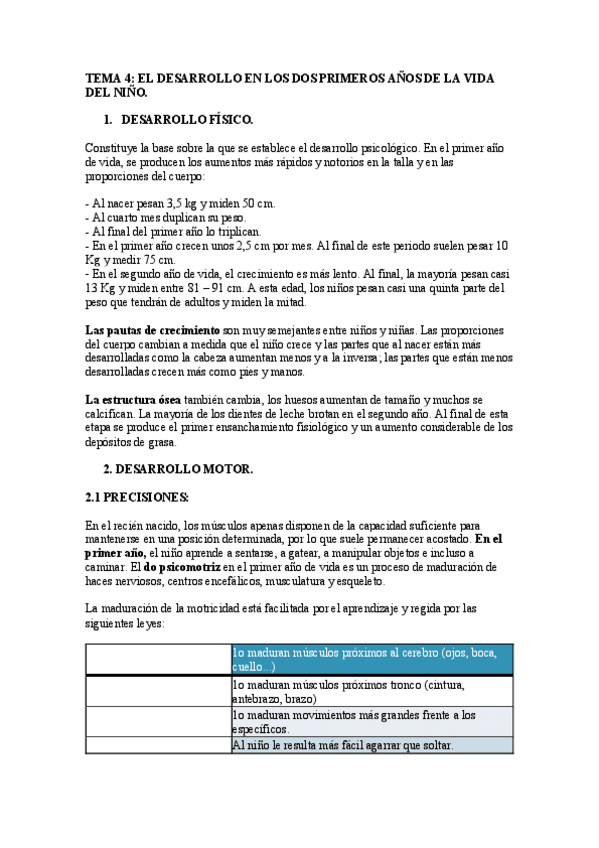 TEMA 4: EL DESARROLLO EN LOS DOS PRIMEROS AÑOS DE LA VIDA DEL NIÑO.

1. DESARROLLO FÍSICO.

Constituye la base sobre la que se establece el desarrollo psicológico. En el primer año de vida, se producen los aumentos más rápidos y notorios en la talla y en las proporciones del cuerpo:

- Al nacer pesan 3,5 kg y miden 50 cm.
- Al cuarto mes duplican su peso.
- Al final del primer año lo triplican.
- En el primer año crecen unos 2,5 cm por mes. Al final de este periodo suelen pesar 10 Kg y medir 75 cm.
- En el segundo año de vida, el crecimiento es más lento. Al final, la mayoría pesan casi 13 Kg y miden entre 81 – 91 cm. A esta edad, los niños pesan casi una quinta parte del peso que tendrán de adultos y miden la mitad.

Las pautas de crecimiento son muy semejantes entre niños y niñas. Las proporciones del cuerpo cambian a medida que el niño crece y las partes que al nacer están más desarrolladas como la cabeza aumentan menos y a la inversa; las partes que están menos desarrolladas crecen más como pies y manos.

La estructura ósea también cambia, los huesos aumentan de tamaño y muchos se calcifican. La mayoría de los dientes de leche brotan en el segundo año. Al final de esta etapa se produce el primer ensanchamiento fisiológico y un aumento considerable de los depósitos de grasa.

2. DESARROLLO MOTOR.

2.1 PRECISIONES:

En el recién nacido, los músculos apenas disponen de la capacidad suficiente para mantenerse en una posición determinada, por lo que suele permanecer acostado. En el primer año, el niño aprende a sentarse, a gatear, a manipular objetos e incluso a caminar. El do psicomotriz en el primer año de vida es un proceso de maduración de haces nerviosos, centros encefálicos, musculatura y esqueleto.

La maduración de la motricidad está facilitada por el aprendizaje y regida por las siguientes leyes:

| | |
|---|---|
| | 1o maduran músculos próximos al cerebro (ojos, boca, cuello...) |
| | 1o maduran músculos próximos tronco (cintura, antebrazo, brazo) |
| | 1o maduran movimientos más grandes frente a los específicos. |
| | Al niño le resulta más fácil agarrar que soltar. |